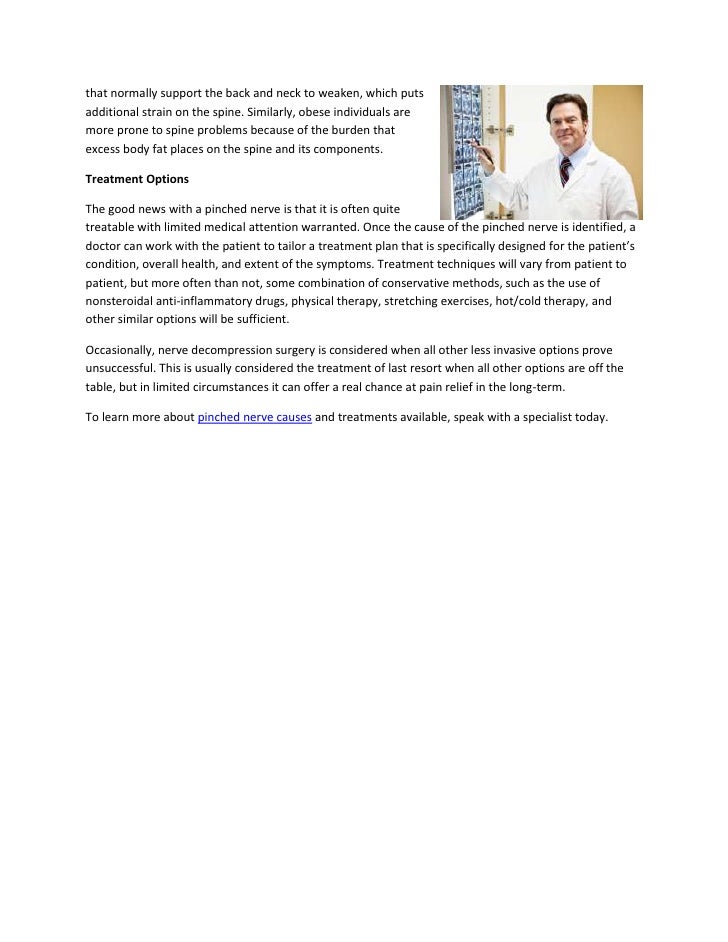 that normally support the back and neck to weaken, which puts additional strain on the spine. Similarly, obese individuals are more prone to spine problems because of the burden that excess body fat places on the spine and its components.

Treatment Options

The good news with a pinched nerve is that it is often quite treatable with limited medical attention warranted. Once the cause of the pinched nerve is identified, a doctor can work with the patient to tailor a treatment plan that is specifically designed for the patient's condition, overall health, and extent of the symptoms. Treatment techniques will vary from patient to patient, but more often than not, some combination of conservative methods, such as the use of nonsteroidal anti-inflammatory drugs, physical therapy, stretching exercises, hot/cold therapy, and other similar options will be sufficient.

Occasionally, nerve decompression surgery is considered when all other less invasive options prove unsuccessful. This is usually considered the treatment of last resort when all other options are off the table, but in limited circumstances it can offer a real chance at pain relief in the long-term.

To learn more about pinched nerve causes and treatments available, speak with a specialist today.